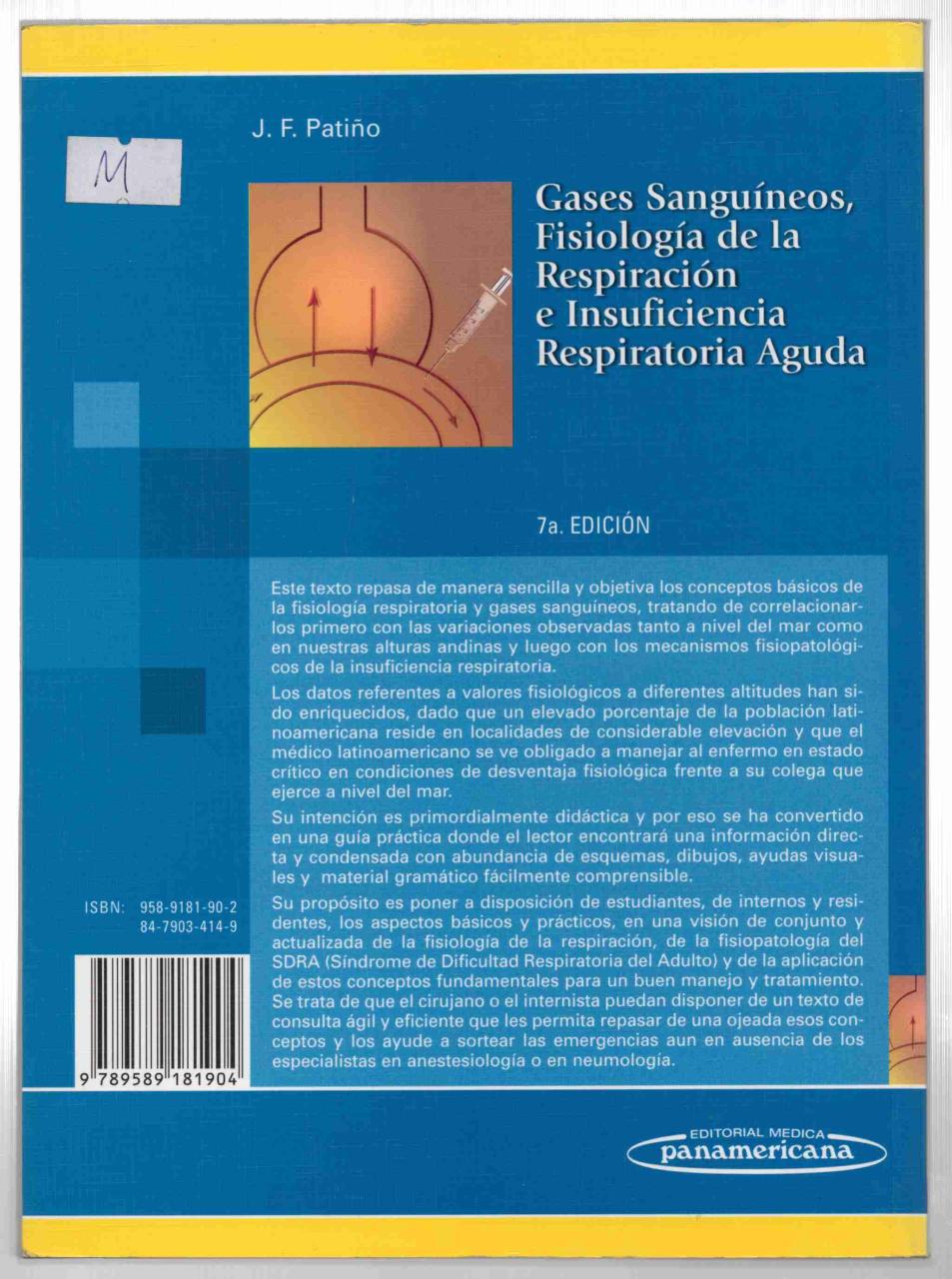 M

J. F. Patiño

Gases Sanguíneos, Fisiología de la Respiración e Insuficiencia Respiratoria Aguda

7a. EDICIÓN

Este texto repasa de manera sencilla y objetiva los conceptos básicos de la fisiología respiratoria y gases sanguíneos, tratando de correlacionarlos primero con las variaciones observadas tanto a nivel del mar como en nuestras alturas andinas y luego con los mecanismos fisiopatológicos de la insuficiencia respiratoria.

Los datos referentes a valores fisiológicos a diferentes altitudes han sido enriquecidos, dado que un elevado porcentaje de la población latinoamericana reside en localidades de considerable elevación y que el médico latinoamericano se ve obligado a manejar al enfermo en estado crítico en condiciones de desventaja fisiológica frente a su colega que ejerce a nivel del mar.

Su intención es primordialmente didáctica y por eso se ha convertido en una guía práctica donde el lector encontrará una información directa y condensada con abundancia de esquemas, dibujos, ayudas visuales y material gramático fácilmente comprensible.

Su propósito es poner a disposición de estudiantes, de internos y residentes, los aspectos básicos y prácticos, en una visión de conjunto y actualizada de la fisiología de la respiración, de la fisiopatología del SDRA (Síndrome de Dificultad Respiratoria del Adulto) y de la aplicación de estos conceptos fundamentales para un buen manejo y tratamiento. Se trata de que el cirujano o el internista puedan disponer de un texto de consulta ágil y eficiente que les permita repasar de una ojeada esos conceptos y los ayude a sortear las emergencias aun en ausencia de los especialistas en anestesiología o en neumología.

ISBN: 958-9181-90-2
84-7903-414-9

9 789589 181904

EDITORIAL MEDICA
panamericana